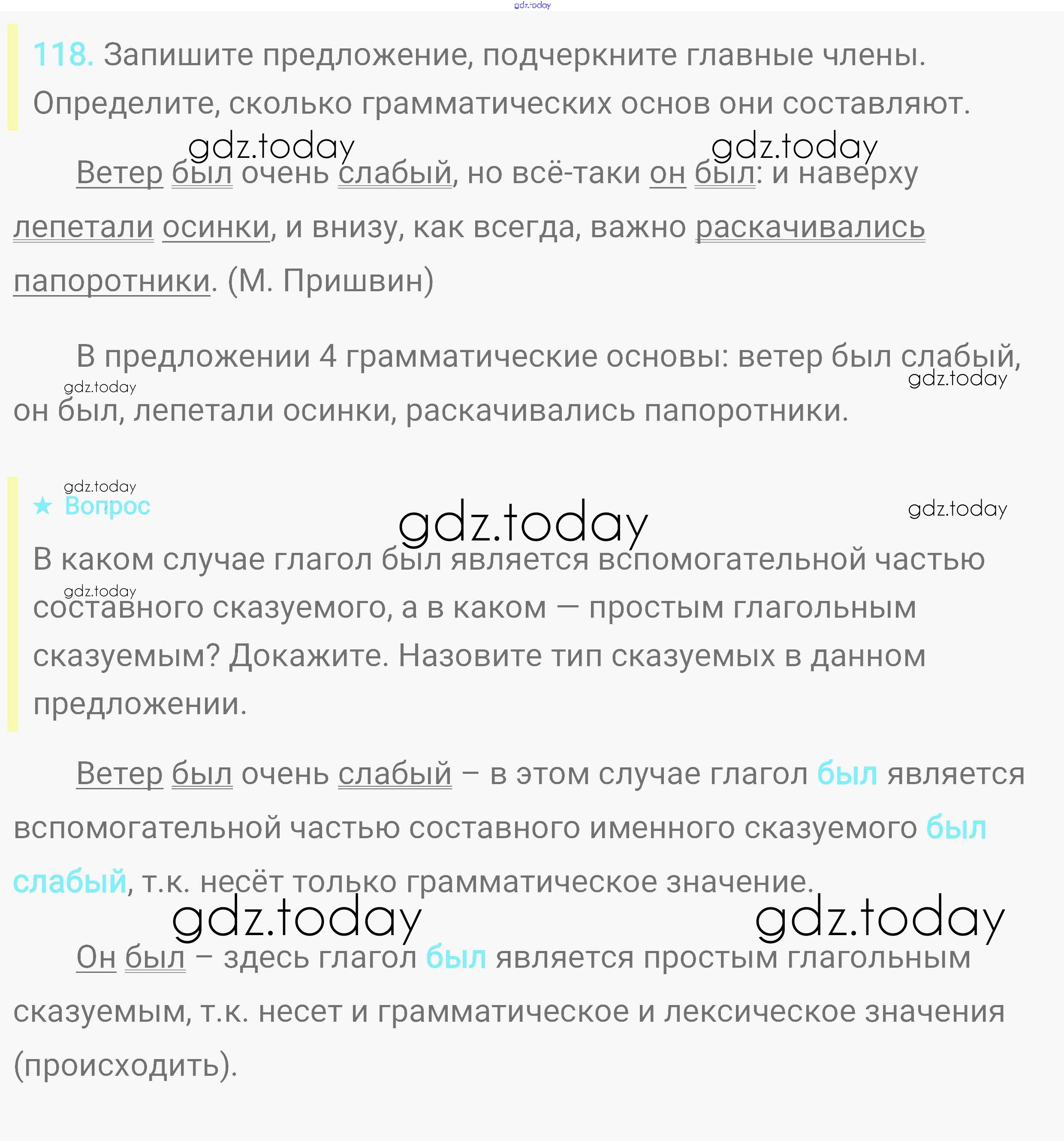 gdz.today

118. Запишите предложение, подчеркните главные члены. Определите, сколько грамматических основ они составляют.

gdz.today gdz.today

Ветер был очень слабый, но всё-таки он был: и наверху лепетали осинки, и внизу, как всегда, важно раскачивались папоротники. (М. Пришвин)

В предложении 4 грамматические основы: ветер был слабый, он был, лепетали осинки, раскачивались папоротники.

gdz.today gdz.today

gdz.today
★ Вопрос
gdz.today gdz.today

В каком случае глагол был является вспомогательной частью составного сказуемого, а в каком — простым глагольным сказуемым? Докажите. Назовите тип сказуемых в данном предложении.

gdz.today

Ветер был очень слабый – в этом случае глагол был является вспомогательной частью составного именного сказуемого был слабый, т.к. несёт только грамматическое значение.

gdz.today gdz.today

Он был – здесь глагол был является простым глагольным сказуемым, т.к. несет и грамматическое и лексическое значения (происходить).